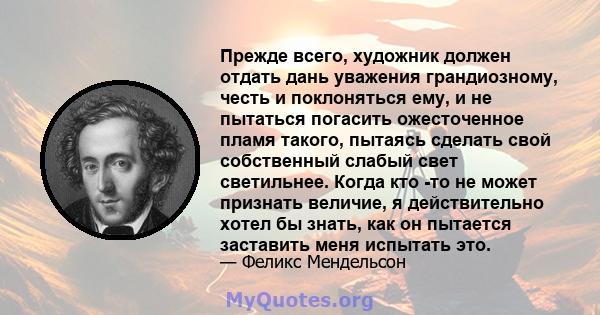 Прежде всего, художник должен отдать дань уважения грандиозному, честь и поклоняться ему, и не пытаться погасить ожесточенное пламя такого, пытаясь сделать свой собственный слабый свет светильнее. Когда кто -то не может признать величие, я действительно хотел бы знать, как он пытается заставить меня испытать это.
— Феликс Мендельсон

MyQuotes.org